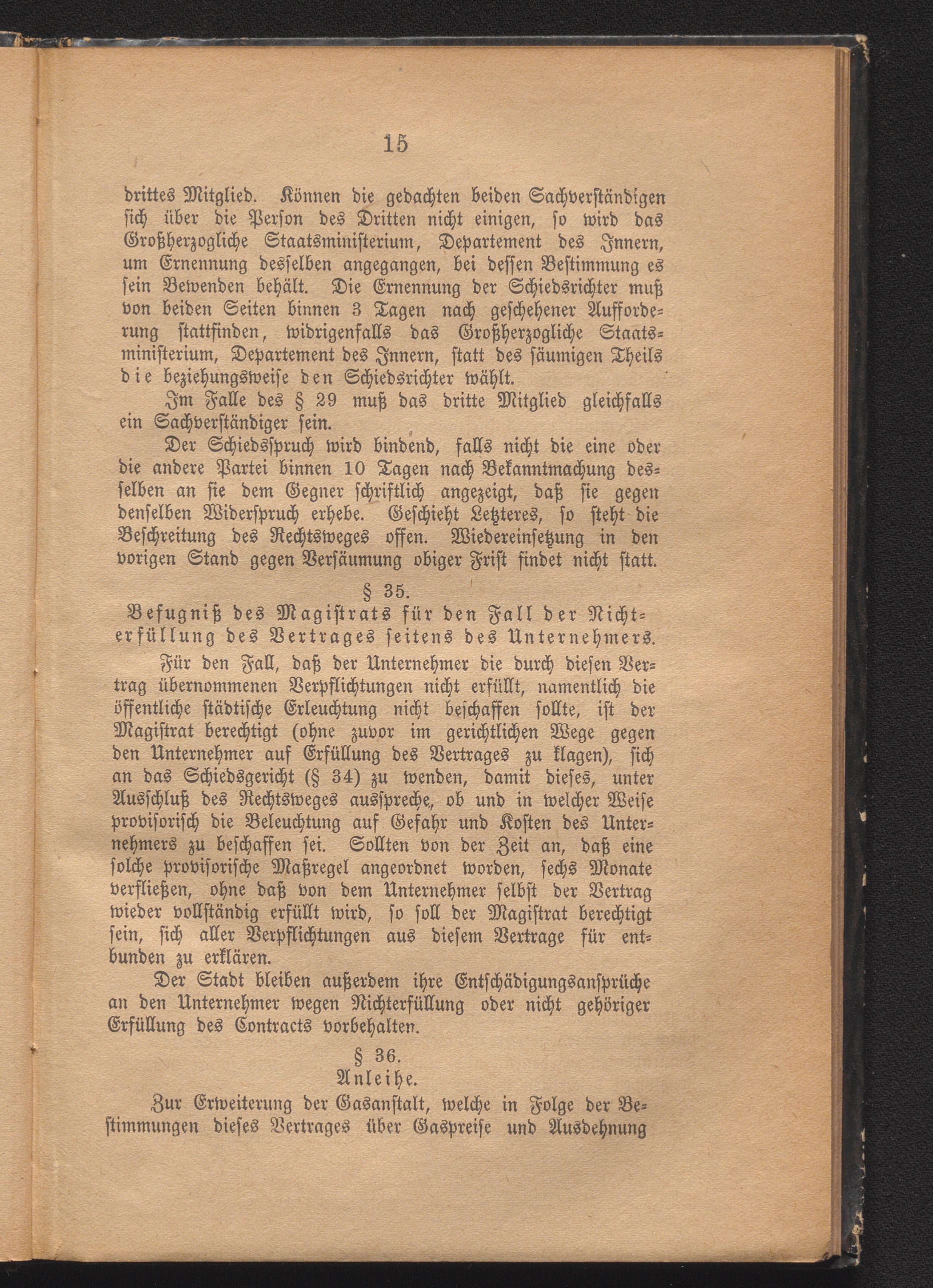 15

drittes Mitglied. Können die gedachten beiden Sachverständigen sich über die Person des Dritten nicht einigen, so wird das Großherzogliche Staatsministerium, Departement des Innern, um Ernennung desselben angegangen, bei dessen Bestimmung es sein Bewenden behält. Die Ernennung der Schiedsrichter muß von beiden Seiten binnen 3 Tagen nach geschehener Aufforderung stattfinden, widrigenfalls das Großherzogliche Staatsministerium, Departement des Innern, statt des säumigen Theils die beziehungsweise den Schiedsrichter wählt.

Im Falle des § 29 muß das dritte Mitglied gleichfalls ein Sachverständiger sein.

Der Schiedsspruch wird bindend, falls nicht die eine oder die andere Partei binnen 10 Tagen nach Bekanntmachung desselben an sie dem Gegner schriftlich angezeigt, daß sie gegen denselben Widerspruch erhebe. Geschieht Letzteres, so steht die Beschreitung des Rechtsweges offen. Wiedereinsetzung in den vorigen Stand gegen Versäumung obiger Frist findet nicht statt.

§ 35.
Befugniß des Magistrats für den Fall der Nichterfüllung des Vertrages seitens des Unternehmers.

Für den Fall, daß der Unternehmer die durch diesen Vertrag übernommenen Verpflichtungen nicht erfüllt, namentlich die öffentliche städtische Erleuchtung nicht beschaffen sollte, ist der Magistrat berechtigt (ohne zuvor im gerichtlichen Wege gegen den Unternehmer auf Erfüllung des Vertrages zu klagen), sich an das Schiedsgericht (§ 34) zu wenden, damit dieses, unter Ausschluß des Rechtsweges ausspreche, ob und in welcher Weise provisorisch die Beleuchtung auf Gefahr und Kosten des Unternehmers zu beschaffen sei. Sollten von der Zeit an, daß eine solche provisorische Maßregel angeordnet worden, sechs Monate verfließen, ohne daß von dem Unternehmer selbst der Vertrag wieder vollständig erfüllt wird, so soll der Magistrat berechtigt sein, sich aller Verpflichtungen aus diesem Vertrage für entbunden zu erklären.

Der Stadt bleiben außerdem ihre Entschädigungsansprüche an den Unternehmer wegen Nichterfüllung oder nicht gehöriger Erfüllung des Contracts vorbehalten.

§ 36.
Anleihe.

Zur Erweiterung der Gasanstalt, welche in Folge der Bestimmungen dieses Vertrages über Gaspreise und Ausdehnung